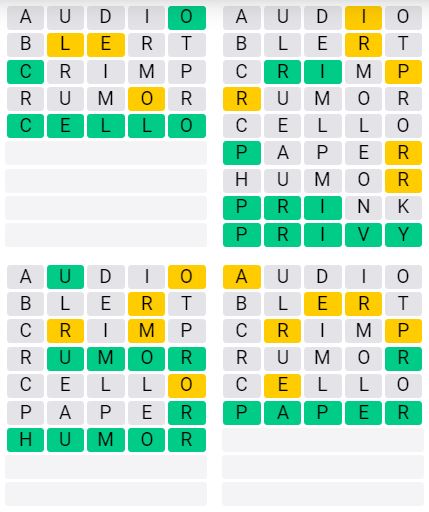 A U D I O
B L E R T
C R I M P
R U M O R
C E L L O

A U D I O
B L E R T
C R I M P
R U M O R
C E L L O
P A P E R
H U M O R
P R I N K
P R I V Y

A U D I O
B L E R T
C R I M P
R U M O R
C E L L O
P A P E R
H U M O R

A U D I O
B L E R T
C R I M P
R U M O R
C E L L O
P A P E R